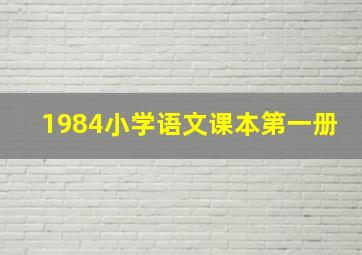 1984小学语文课本第一册